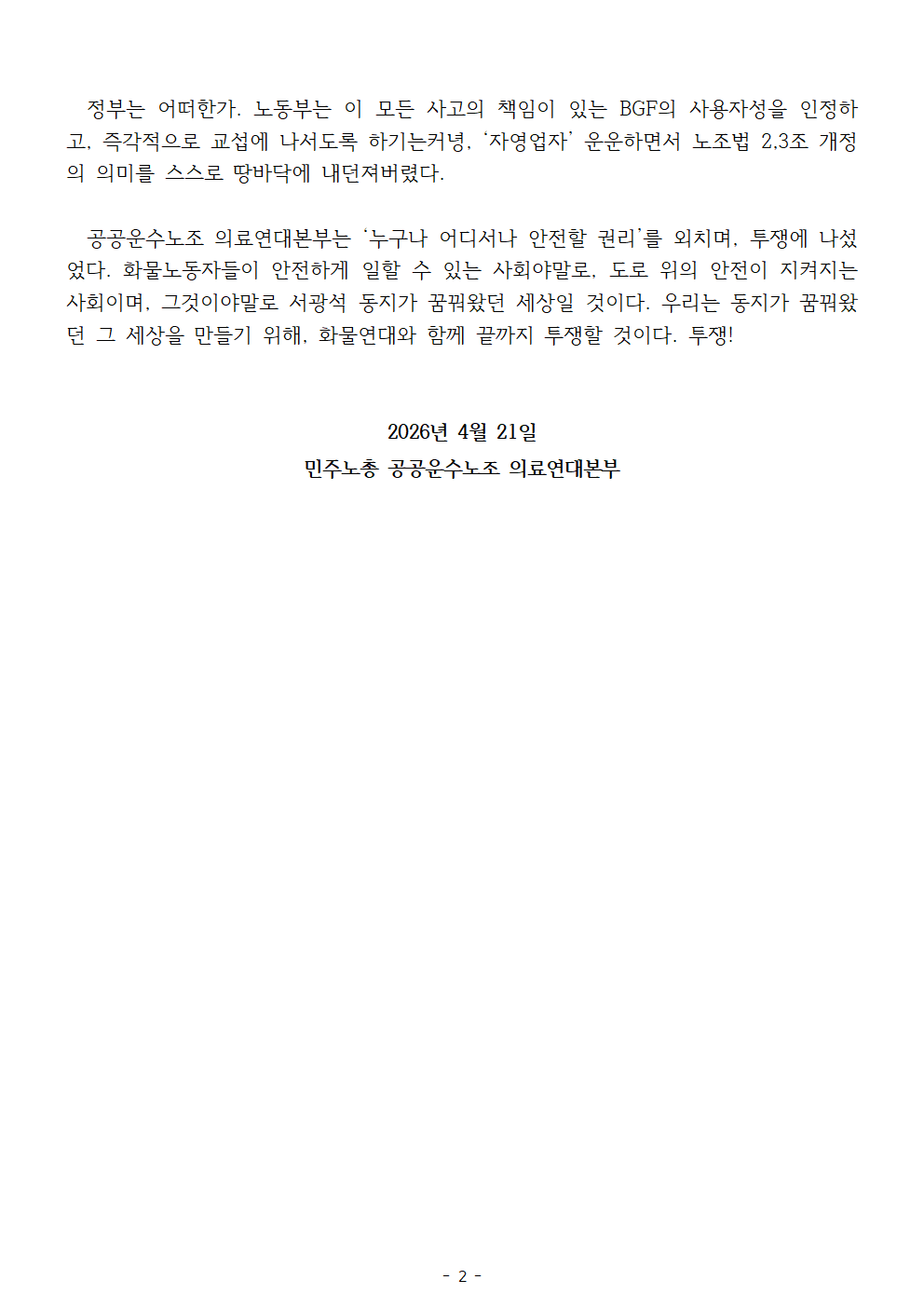 정부는 어떠한가. 노동부는 이 모든 사고의 책임이 있는 BGF의 사용자성을 인정하고, 즉각적으로 교섭에 나서도록 하기는커녕, '자영업자' 운운하면서 노조법 2,3조 개정의 의미를 스스로 땅바닥에 내던져버렸다.

공공운수노조 의료연대본부는 '누구나 어디서나 안전할 권리'를 외치며, 투쟁에 나섰었다. 화물노동자들이 안전하게 일할 수 있는 사회야말로, 도로 위의 안전이 지켜지는 사회이며, 그것이야말로 서광석 동지가 꿈꿔왔던 세상일 것이다. 우리는 동지가 꿈꿔왔던 그 세상을 만들기 위해, 화물연대와 함께 끝까지 투쟁할 것이다. 투쟁!

2026년 4월 21일
민주노총 공공운수노조 의료연대본부

- 2 -